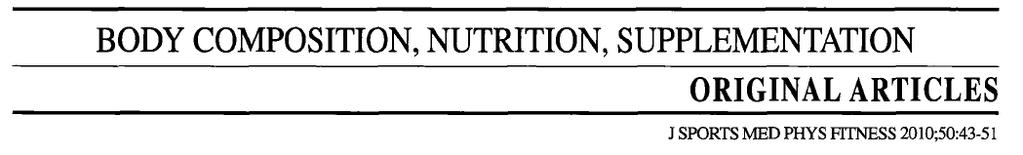 BODY COMPOSITION, NUTRITION, SUPPLEMENTATION

ORIGINAL ARTICLES

J SPORTS MED PHYS FITNESS 2010;50:43-51